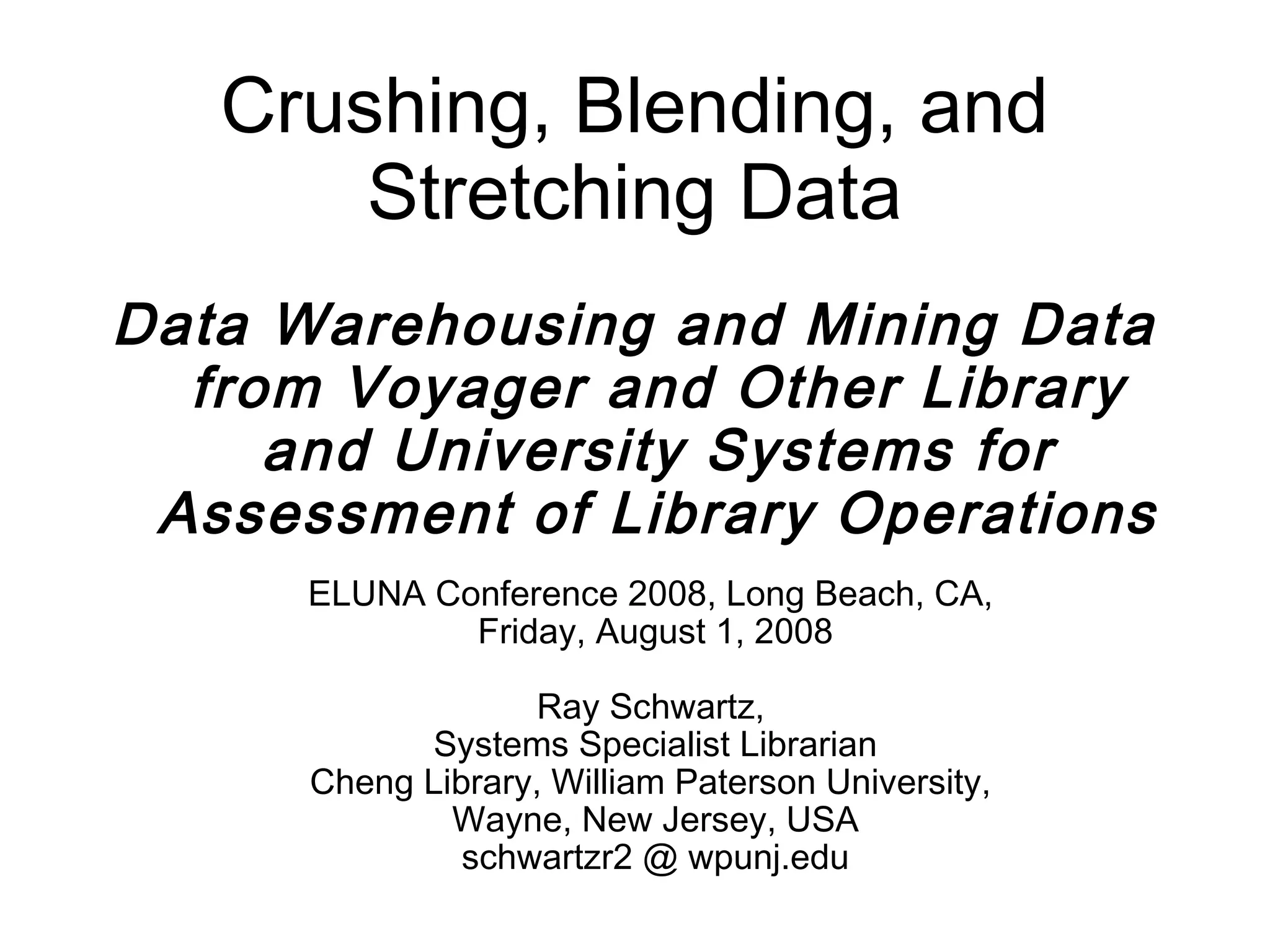 Crushing, Blending, and Stretching Data

Data Warehousing and Mining Data from Voyager and Other Library and University Systems for Assessment of Library Operations

ELUNA Conference 2008, Long Beach, CA, Friday, August 1, 2008

Ray Schwartz,
Systems Specialist Librarian
Cheng Library, William Paterson University,
Wayne, New Jersey, USA
schwartzr2 @ wpunj.edu